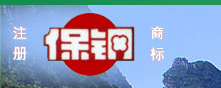 注册

保钢

商标